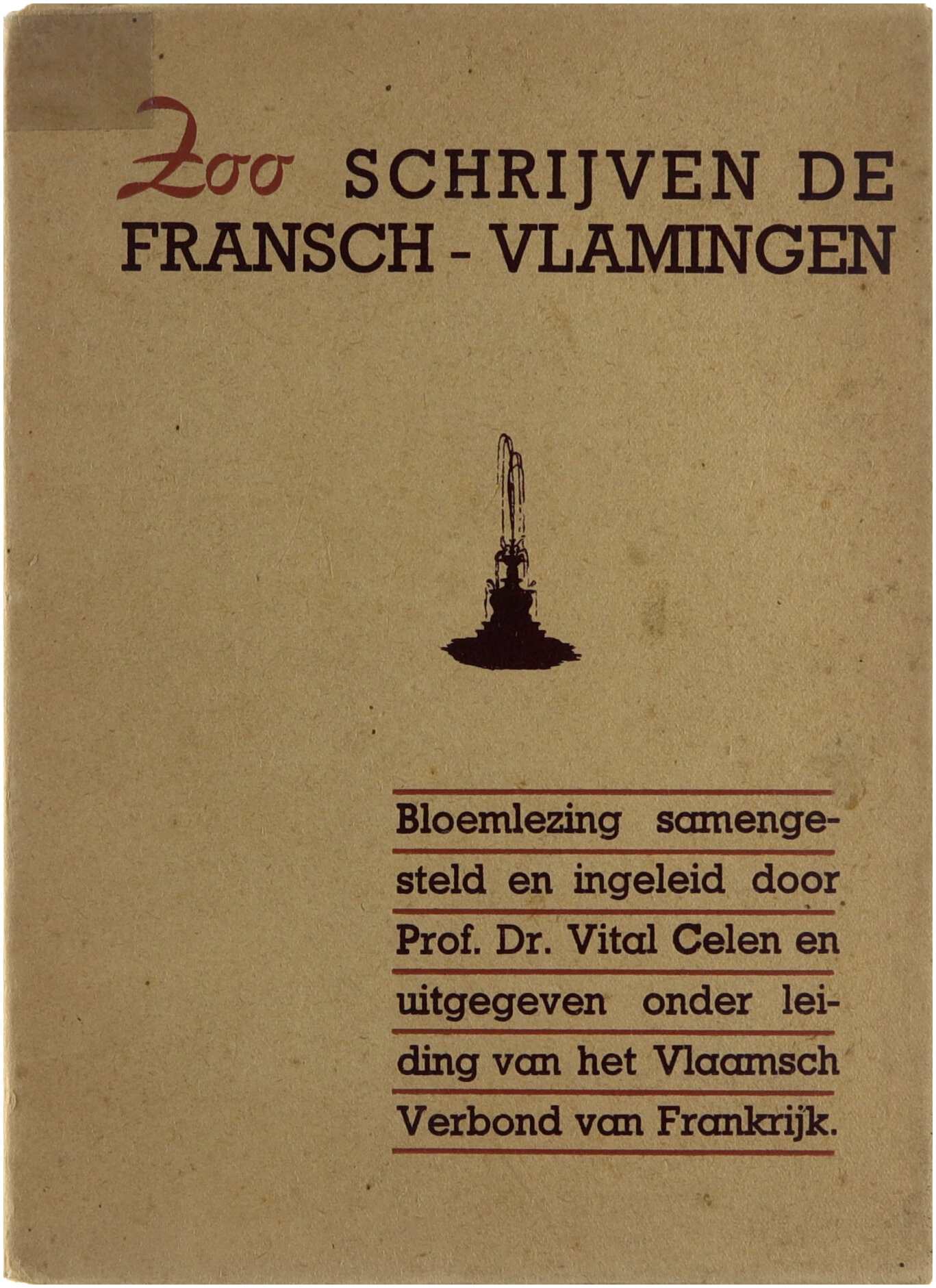 Zoo SCHRIJVEN DE FRANSCH - VLAMINGEN

Bloemlezing samengesteld en ingeleid door Prof. Dr. Vital Celen en uitgegeven onder leiding van het Vlaamsch Verbond van Frankrijk.